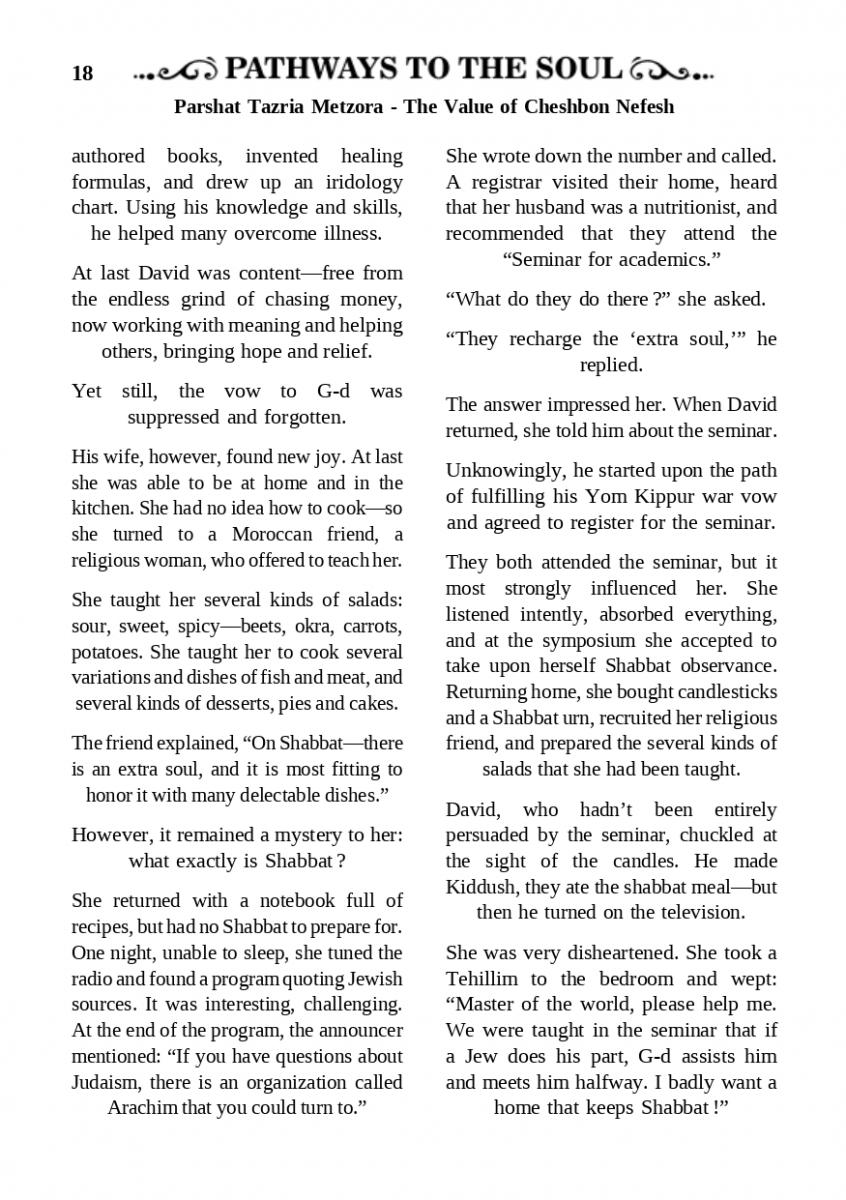 18 PATHWAYS TO THE SOUL

Parshat Tazria Metzora - The Value of Cheshbon Nefesh

authored books, invented healing formulas, and drew up an iridology chart. Using his knowledge and skills, he helped many overcome illness.

At last David was content—free from the endless grind of chasing money, now working with meaning and helping others, bringing hope and relief.

Yet still, the vow to G-d was suppressed and forgotten.

His wife, however, found new joy. At last she was able to be at home and in the kitchen. She had no idea how to cook—so she turned to a Moroccan friend, a religious woman, who offered to teach her.

She taught her several kinds of salads: sour, sweet, spicy—beets, okra, carrots, potatoes. She taught her to cook several variations and dishes of fish and meat, and several kinds of desserts, pies and cakes.

The friend explained, “On Shabbat—there is an extra soul, and it is most fitting to honor it with many delectable dishes.”

However, it remained a mystery to her: what exactly is Shabbat ?

She returned with a notebook full of recipes, but had no Shabbat to prepare for. One night, unable to sleep, she tuned the radio and found a program quoting Jewish sources. It was interesting, challenging. At the end of the program, the announcer mentioned: “If you have questions about Judaism, there is an organization called Arachim that you could turn to.”

She wrote down the number and called. A registrar visited their home, heard that her husband was a nutritionist, and recommended that they attend the “Seminar for academics.”

“What do they do there ?” she asked.

“They recharge the ‘extra soul,’” he replied.

The answer impressed her. When David returned, she told him about the seminar.

Unknowingly, he started upon the path of fulfilling his Yom Kippur war vow and agreed to register for the seminar.

They both attended the seminar, but it most strongly influenced her. She listened intently, absorbed everything, and at the symposium she accepted to take upon herself Shabbat observance. Returning home, she bought candlesticks and a Shabbat urn, recruited her religious friend, and prepared the several kinds of salads that she had been taught.

David, who hadn’t been entirely persuaded by the seminar, chuckled at the sight of the candles. He made Kiddush, they ate the shabbat meal—but then he turned on the television.

She was very disheartened. She took a Tehillim to the bedroom and wept: “Master of the world, please help me. We were taught in the seminar that if a Jew does his part, G-d assists him and meets him halfway. I badly want a home that keeps Shabbat !”